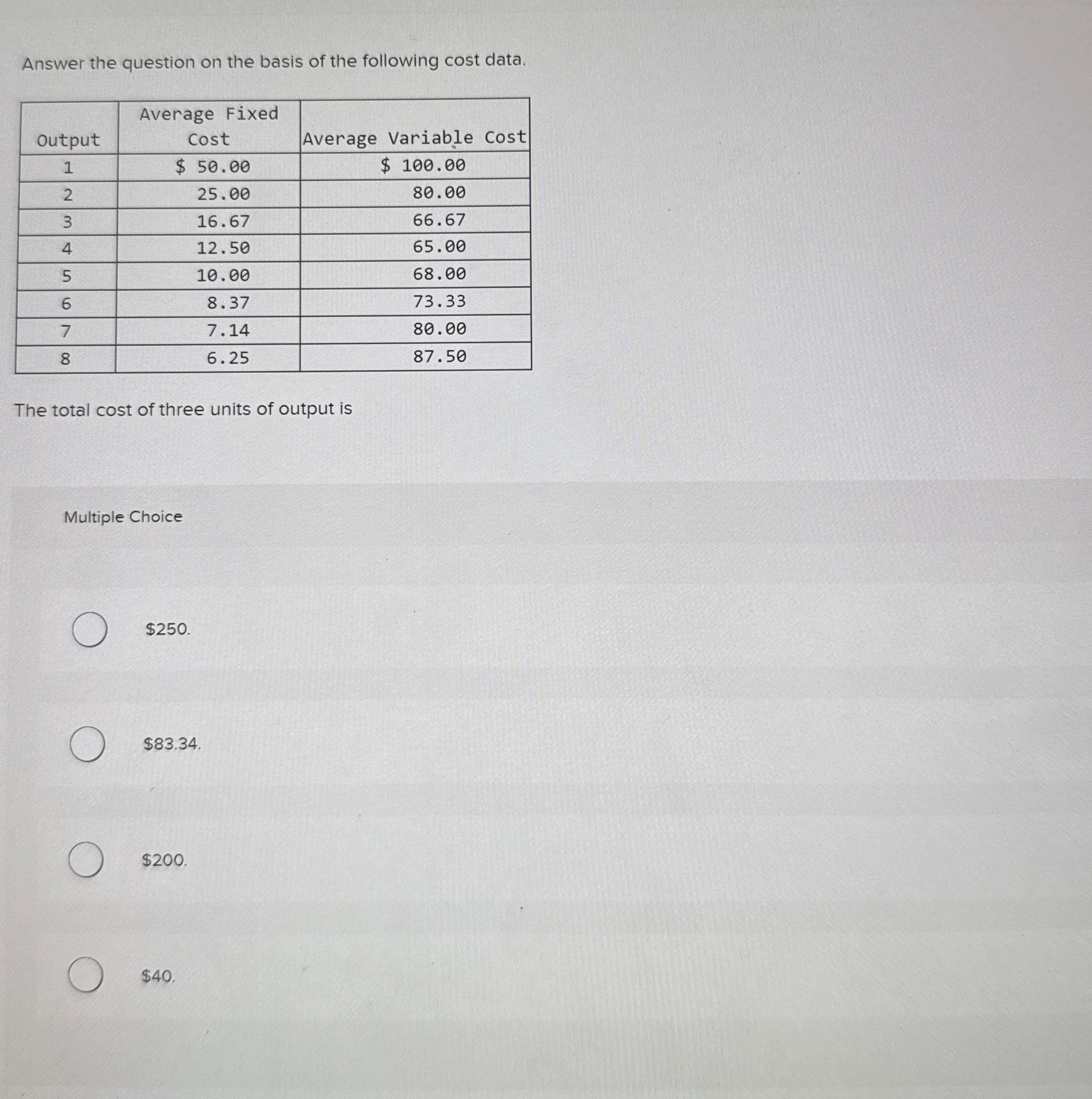 Answer the question on the basis of the following cost data.

| Output | Average Fixed Cost | Average Variable Cost |
|---|---|---|
| 1 | \$ 50.00 | \$ 100.00 |
| 2 | 25.00 | 80.00 |
| 3 | 16.67 | 66.67 |
| 4 | 12.50 | 65.00 |
| 5 | 10.00 | 68.00 |
| 6 | 8.37 | 73.33 |
| 7 | 7.14 | 80.00 |
| 8 | 6.25 | 87.50 |

The total cost of three units of output is

Multiple Choice

\$250.

\$83.34.

\$200.

\$40.